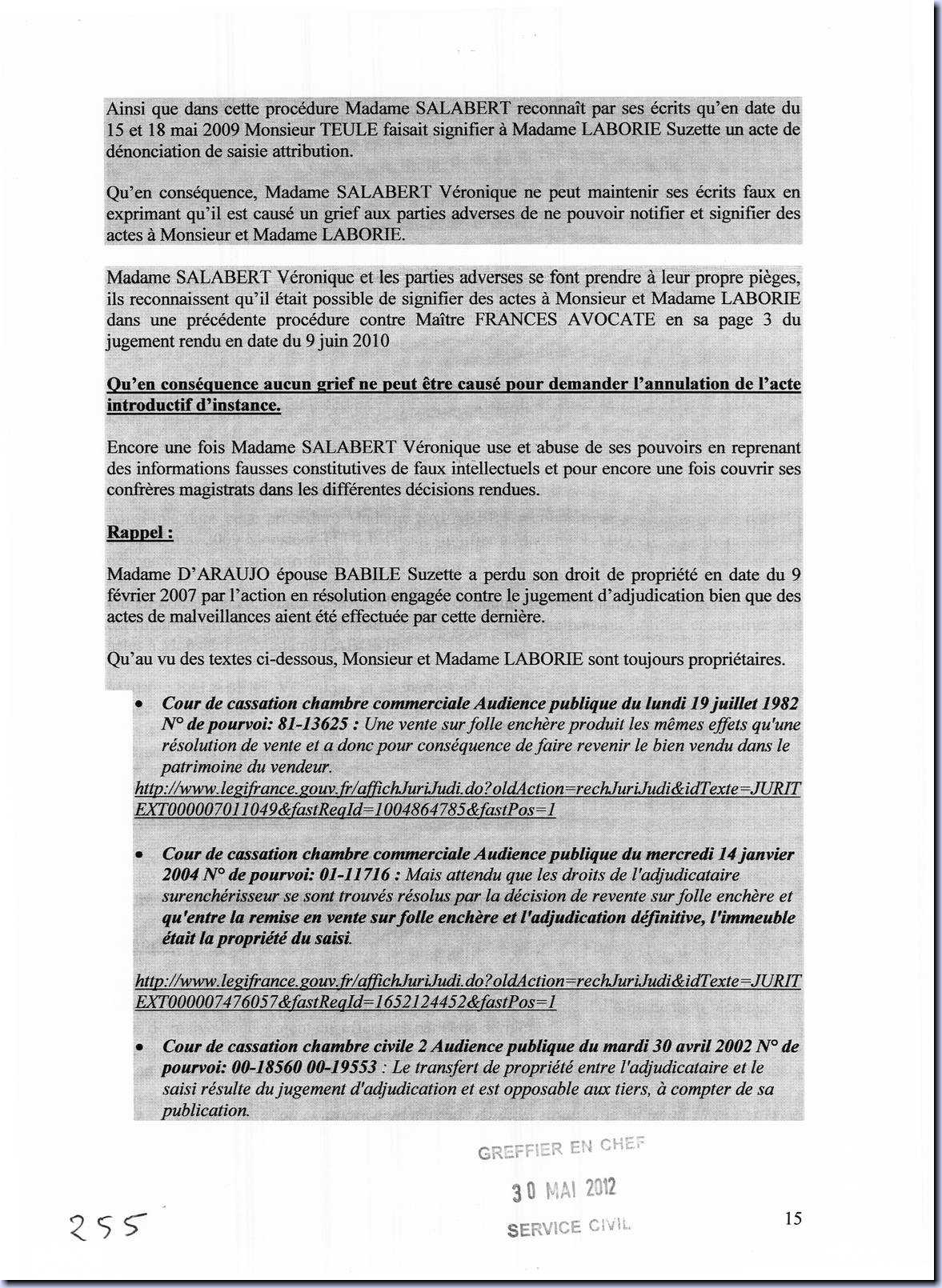 Ainsi que dans cette procédure Madame SALABERT reconnaît par ses écrits qu'en date du 15 et 18 mai 2009 Monsieur TEULE faisait signifier à Madame LABORIE Suzette un acte de dénonciation de saisie attribution.

Qu'en conséquence, Madame SALABERT Véronique ne peut maintenir ses écrits faux en exprimant qu'il est causé un grief aux parties adverses de ne pouvoir notifier et signifier des actes à Monsieur et Madame LABORIE.

Madame SALABERT Véronique et les parties adverses se font prendre à leur propre pièges, ils reconnaissent qu'il était possible de signifier des actes à Monsieur et Madame LABORIE dans une précédente procédure contre Maître FRANCES AVOCATE en sa page 3 du jugement rendu en date du 9 juin 2010

Qu'en conséquence aucun grief ne peut être causé pour demander l'annulation de l'acte introductif d'instance.

Encore une fois Madame SALABERT Véronique use et abuse de ses pouvoirs en reprenant des informations fausses constitutives de faux intellectuels et pour encore une fois couvrir ses confrères magistrats dans les différentes décisions rendues.

Rappel :

Madame D'ARAUJO épouse BABILE Suzette a perdu son droit de propriété en date du 9 février 2007 par l'action en résolution engagée contre le jugement d'adjudication bien que des actes de malveillances aient été effectuée par cette dernière.

Qu'au vu des textes ci-dessous, Monsieur et Madame LABORIE sont toujours propriétaires.

• Cour de cassation chambre commerciale Audience publique du lundi 19 juillet 1982 N° de pourvoi: 81-13625 : Une vente sur folle enchère produit les mêmes effets qu'une résolution de vente et a donc pour conséquence de faire revenir le bien vendu dans le patrimoine du vendeur.
http://www.legifrance.gouv.fr/affichJuriJudi.do?oldAction=rechJuriJudi&idTexte=JURITEXT000007011049&fastReqId=1004864785&fastPos=1

• Cour de cassation chambre commerciale Audience publique du mercredi 14 janvier 2004 N° de pourvoi: 01-11716 : Mais attendu que les droits de l'adjudicataire surenchérisseur se sont trouvés résolus par la décision de revente sur folle enchère et qu'entre la remise en vente sur folle enchère et l'adjudication définitive, l'immeuble était la propriété du saisi.

http://www.legifrance.gouv.fr/affichJuriJudi.do?oldAction=rechJuriJudi&idTexte=JURITEXT000007476057&fastReqId=1652124452&fastPos=1

• Cour de cassation chambre civile 2 Audience publique du mardi 30 avril 2002 N° de pourvoi: 00-18560 00-19553 : Le transfert de propriété entre l'adjudicataire et le saisi résulte du jugement d'adjudication et est opposable aux tiers, à compter de sa publication.

GREFFIER EN CHEF
30 MAI 2012
SERVICE CIVIL

255

15